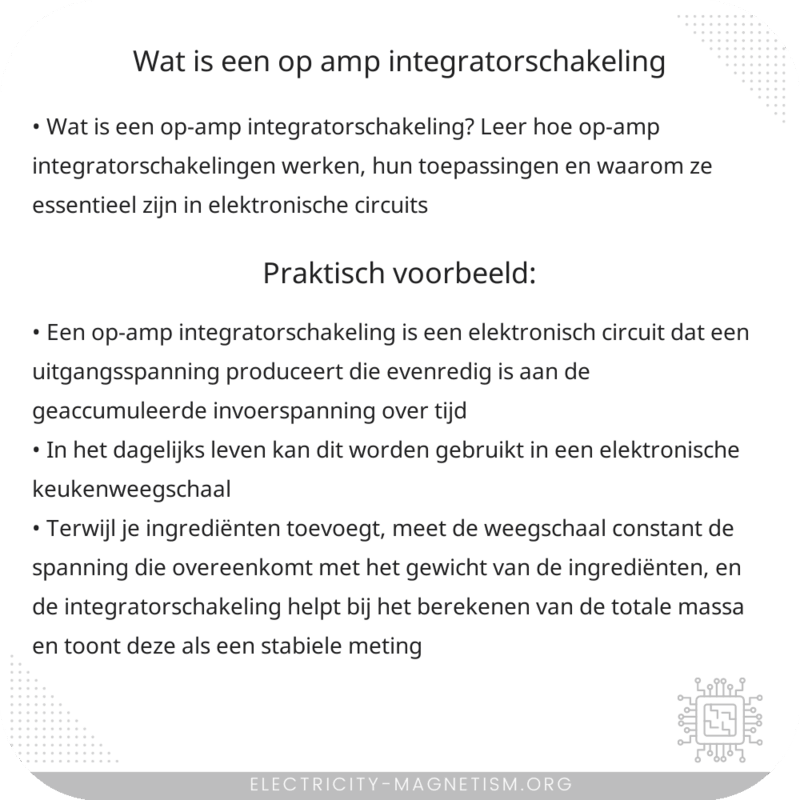 Wat is een op amp integratorschakeling

• Wat is een op-amp integratorschakeling? Leer hoe op-amp integratorschakelingen werken, hun toepassingen en waarom ze essentieel zijn in elektronische circuits

Praktisch voorbeeld:

• Een op-amp integratorschakeling is een elektronisch circuit dat een uitgangsspanning produceert die evenredig is aan de geaccumuleerde invoerspanning over tijd
• In het dagelijks leven kan dit worden gebruikt in een elektronische keukenweegschaal
• Terwijl je ingrediënten toevoegt, meet de weegschaal constant de spanning die overeenkomt met het gewicht van de ingrediënten, en de integratorschakeling helpt bij het berekenen van de totale massa en toont deze als een stabiele meting

ELECTRICITY-MAGNETISM.ORG